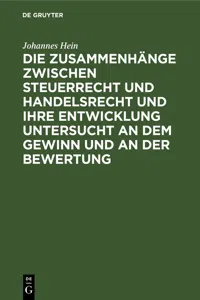 DE GRUYTER

Johannes Hein

DIE ZUSAMMENHÄNGE ZWISCHEN STEUERRECHT UND HANDELSRECHT UND IHRE ENTWICKLUNG UNTERSUCHT AN DEM GEWINN UND AN DER BEWERTUNG

DE
G